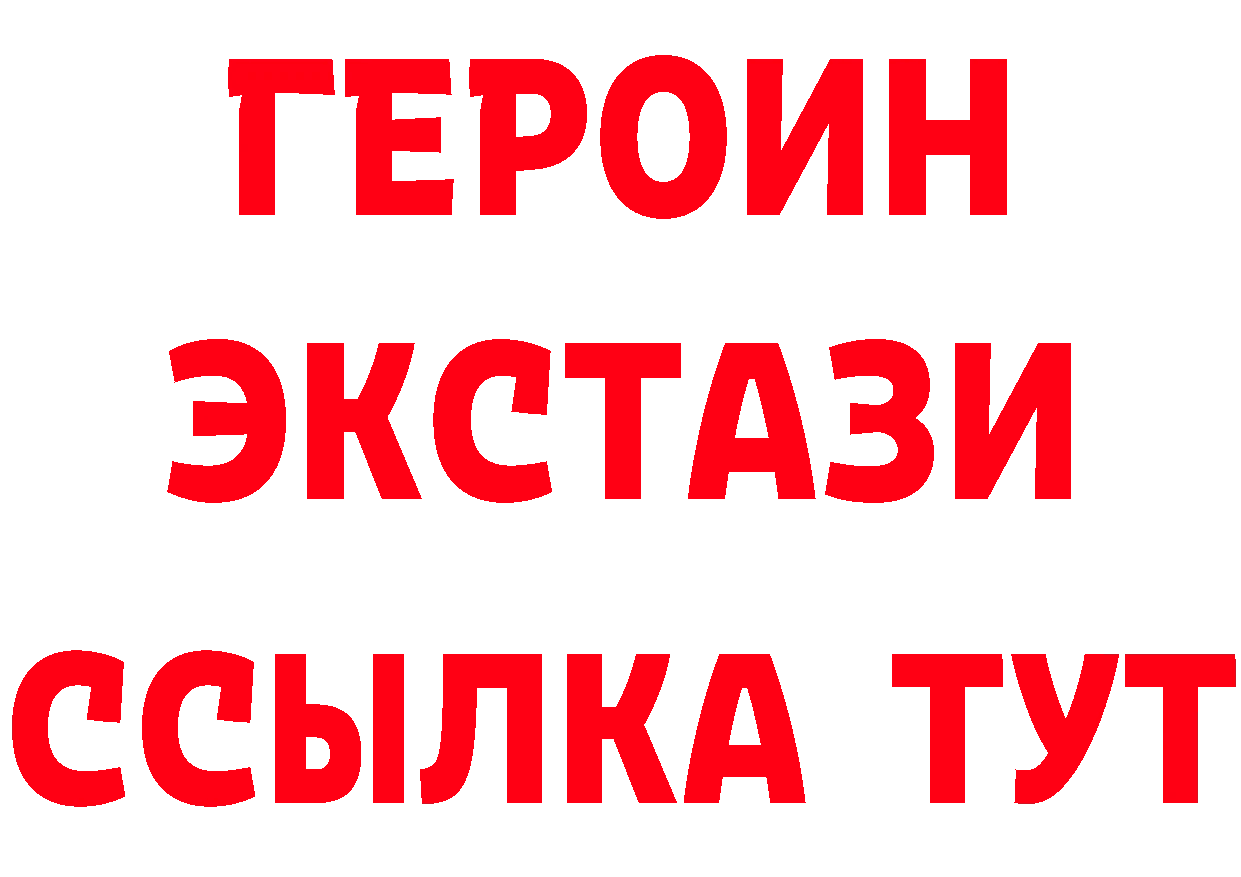 ГЕРОИН
ЭКСТАЗИ
ССЫЛКА ТУТ